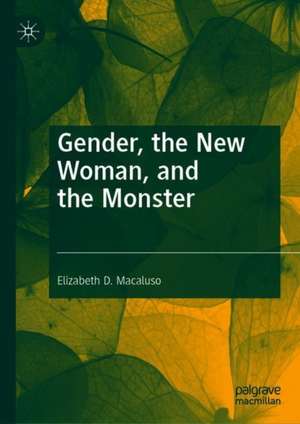 Gender, the New Woman, and the Monster

Elizabeth D. Macaluso

palgrave macmillan